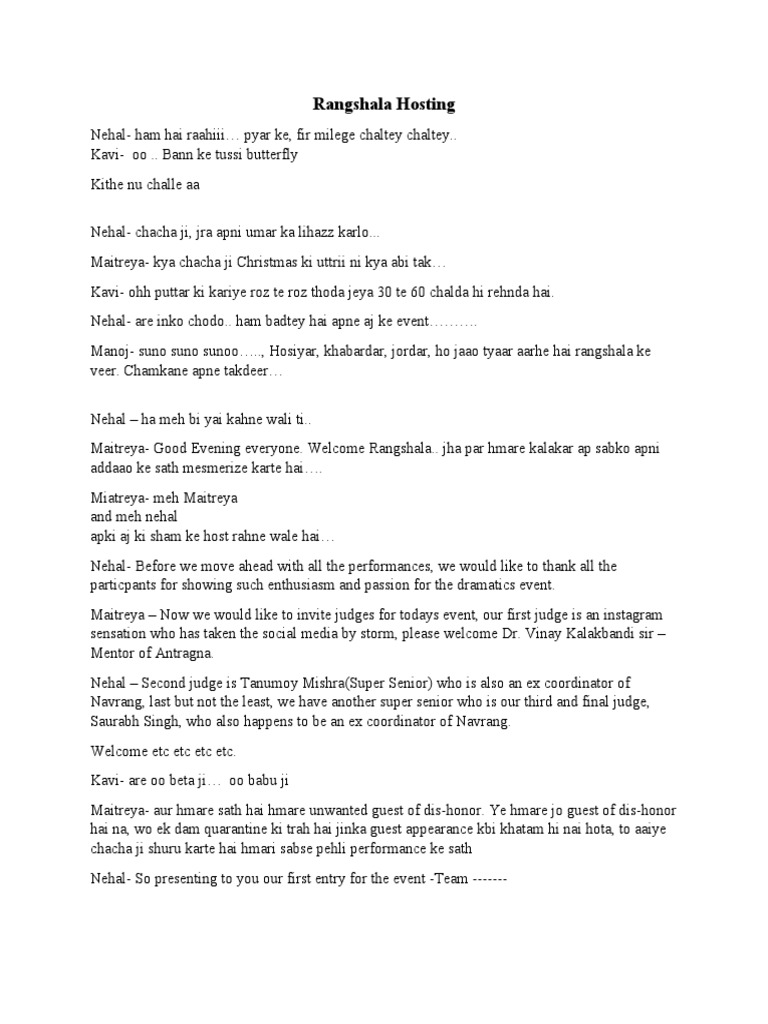 Rangshala Hosting

Nehal- ham hai raahiii… pyar ke, fir milege chaltey chaltey..
Kavi- oo .. Bann ke tussi butterfly

Kithe nu challe aa

Nehal- chacha ji, jra apni umar ka lihazz karlo...

Maitreya- kya chacha ji Christmas ki uttrii ni kya abi tak…

Kavi- ohh puttar ki kariye roz te roz thoda jeya 30 te 60 chalda hi rehnda hai.

Nehal- are inko chodo.. ham badtey hai apne aj ke event……….

Manoj- suno suno sunoo….., Hosiyar, khabardar, jordar, ho jaao tyaar aarhe hai rangshala ke veer. Chamkane apne takdeer…

Nehal – ha meh bi yai kahne wali ti..

Maitreya- Good Evening everyone. Welcome Rangshala.. jha par hmare kalakar ap sabko apni addaao ke sath mesmerize karte hai….

Miatreya- meh Maitreya
and meh nehal
apki aj ki sham ke host rahne wale hai…

Nehal- Before we move ahead with all the performances, we would like to thank all the particpants for showing such enthusiasm and passion for the dramatics event.

Maitreya – Now we would like to invite judges for todays event, our first judge is an instagram sensation who has taken the social media by storm, please welcome Dr. Vinay Kalakbandi sir – Mentor of Antragna.

Nehal – Second judge is Tanumoy Mishra(Super Senior) who is also an ex coordinator of Navrang, last but not the least, we have another super senior who is our third and final judge, Saurabh Singh, who also happens to be an ex coordinator of Navrang.

Welcome etc etc etc etc.

Kavi- are oo beta ji… oo babu ji

Maitreya- aur hmare sath hai hmare unwanted guest of dis-honor. Ye hmare jo guest of dis-honor hai na, wo ek dam quarantine ki trah hai jinka guest appearance kbi khatam hi nai hota, to aaiye chacha ji shuru karte hai hmari sabse pehli performance ke sath

Nehal- So presenting to you our first entry for the event -Team -------